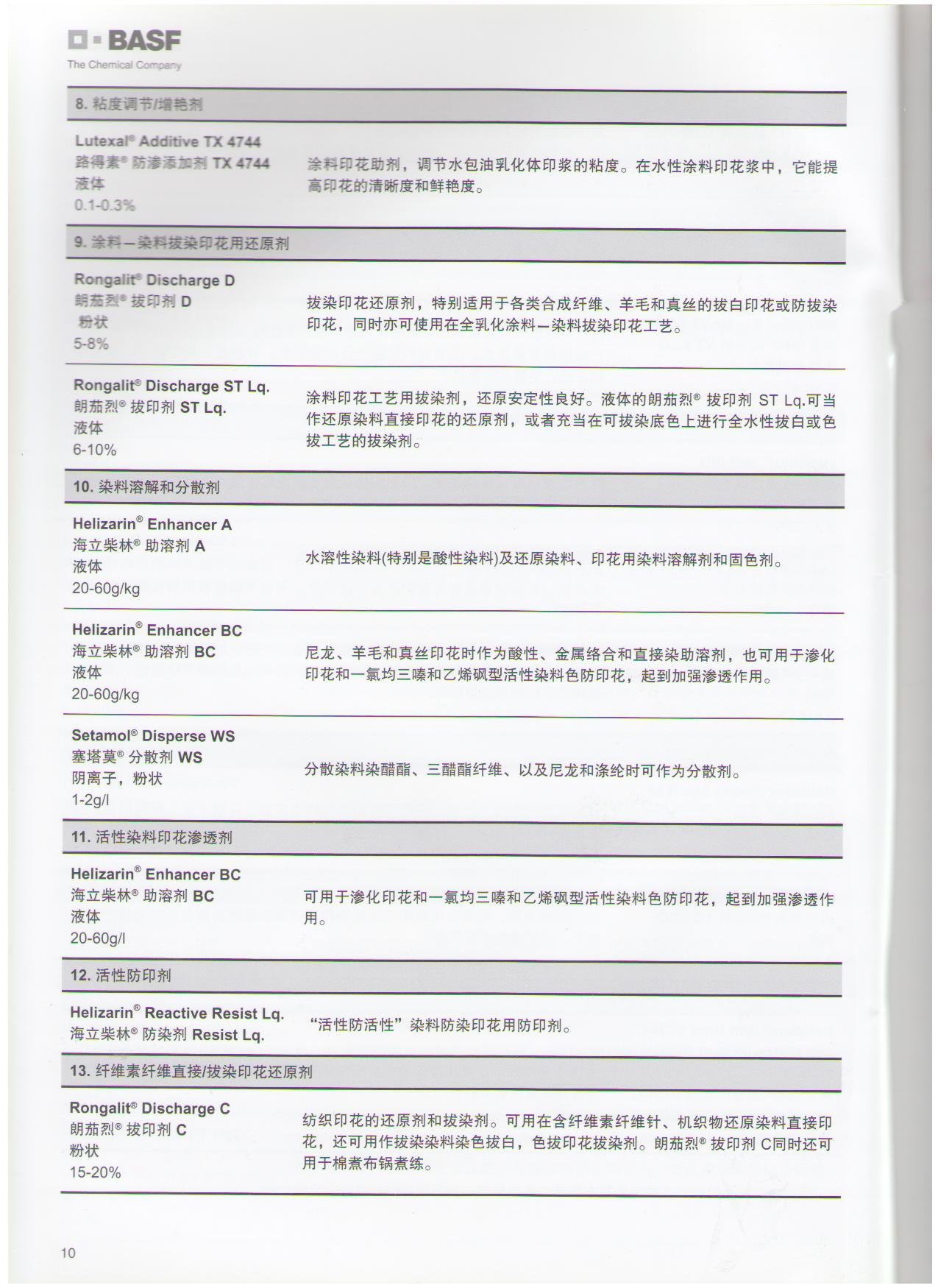 BASF
The Chemical Company

8. 粘度调节/增艳剂

Lutexal® Additive TX 4744
路得素® 防渗添加剂 TX 4744
液体
0.1-0.3%

涂料印花助剂，调节水包油乳化体印浆的粘度。在水性涂料印花浆中，它能提高印花的清晰度和鲜艳度。

9. 涂料—染料拔染印花用还原剂

Rongalit® Discharge D
朗茄烈® 拔印剂 D
粉状
5-8%

拔染印花还原剂，特别适用于各类合成纤维、羊毛和真丝的拔白印花或防拔染印花，同时亦可使用在全乳化涂料—染料拔染印花工艺。

Rongalit® Discharge ST Lq.
朗茄烈® 拔印剂 ST Lq.
液体
6-10%

涂料印花工艺用拔染剂，还原安定性良好。液体的朗茄烈® 拔印剂 ST Lq.可当作还原染料直接印花的还原剂，或者充当在可拔染底色上进行全水性拔白或色拔工艺的拔染剂。

10. 染料溶解和分散剂

Helizarin® Enhancer A
海立柴林® 助溶剂 A
液体
20-60g/kg

水溶性染料(特别是酸性染料)及还原染料、印花用染料溶解剂和固色剂。

Helizarin® Enhancer BC
海立柴林® 助溶剂 BC
液体
20-60g/kg

尼龙、羊毛和真丝印花时作为酸性、金属络合和直接染助溶剂，也可用于渗化印花和一氯均三嗪和乙烯砜型活性染料色防印花，起到加强渗透作用。

Setamol® Disperse WS
塞塔莫® 分散剂 WS
阴离子，粉状
1-2g/l

分散染料染醋酯、三醋酯纤维、以及尼龙和涤纶时可作为分散剂。

11. 活性染料印花渗透剂

Helizarin® Enhancer BC
海立柴林® 助溶剂 BC
液体
20-60g/l

可用于渗化印花和一氯均三嗪和乙烯砜型活性染料色防印花，起到加强渗透作用。

12. 活性防印剂

Helizarin® Reactive Resist Lq.
海立柴林® 防染剂 Resist Lq.

“活性防活性”染料防染印花用防印剂。

13. 纤维素纤维直接/拔染印花还原剂

Rongalit® Discharge C
朗茄烈® 拔印剂 C
粉状
15-20%

纺织印花的还原剂和拔染剂。可用在含纤维素纤维针、机织物还原染料直接印花，还可用作拔染染料染色拔白，色拔印花拔染剂。朗茄烈® 拔印剂 C同时还可用于棉煮布锅煮练。

10